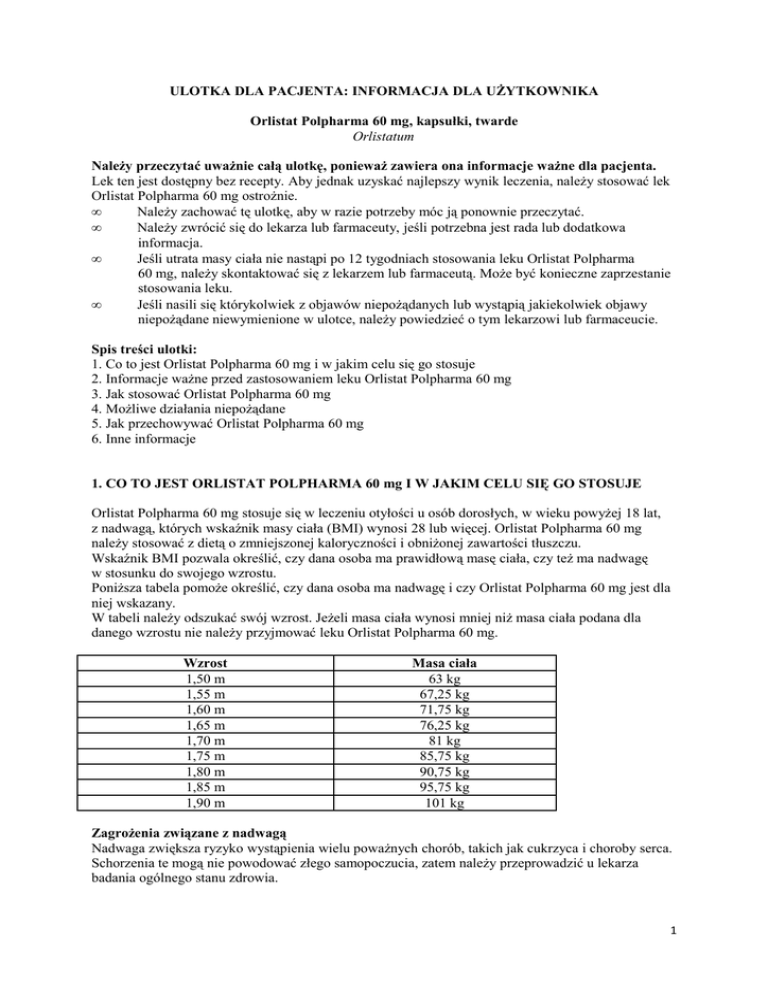 ULOTKA DLA PACJENTA: INFORMACJA DLA UŻYTKOWNIKA

Orlistat Polpharma 60 mg, kapsułki, twarde
Orlistatum

Należy przeczytać uważnie całą ulotkę, ponieważ zawiera ona informacje ważne dla pacjenta.
Lek ten jest dostępny bez recepty. Aby jednak uzyskać najlepszy wynik leczenia, należy stosować lek Orlistat Polpharma 60 mg ostrożnie.
∞ Należy zachować tę ulotkę, aby w razie potrzeby móc ją ponownie przeczytać.
∞ Należy zwrócić się do lekarza lub farmaceuty, jeśli potrzebna jest rada lub dodatkowa informacja.
∞ Jeśli utrata masy ciała nie nastąpi po 12 tygodniach stosowania leku Orlistat Polpharma 60 mg, należy skontaktować się z lekarzem lub farmaceutą. Może być konieczne zaprzestanie stosowania leku.
∞ Jeśli nasili się którykolwiek z objawów niepożądanych lub wystąpią jakiekolwiek objawy niepożądane niewymienione w ulotce, należy powiedzieć o tym lekarzowi lub farmaceucie.

Spis treści ulotki:
1. Co to jest Orlistat Polpharma 60 mg i w jakim celu się go stosuje
2. Informacje ważne przed zastosowaniem leku Orlistat Polpharma 60 mg
3. Jak stosować Orlistat Polpharma 60 mg
4. Możliwe działania niepożądane
5. Jak przechowywać Orlistat Polpharma 60 mg
6. Inne informacje

1. CO TO JEST ORLISTAT POLPHARMA 60 mg I W JAKIM CELU SIĘ GO STOSUJE

Orlistat Polpharma 60 mg stosuje się w leczeniu otyłości u osób dorosłych, w wieku powyżej 18 lat, z nadwagą, których wskaźnik masy ciała (BMI) wynosi 28 lub więcej. Orlistat Polpharma 60 mg należy stosować z dietą o zmniejszonej kaloryczności i obniżonej zawartości tłuszczu.
Wskaźnik BMI pozwala określić, czy dana osoba ma prawidłową masę ciała, czy też ma nadwagę w stosunku do swojego wzrostu.
Poniższa tabela pomoże określić, czy dana osoba ma nadwagę i czy Orlistat Polpharma 60 mg jest dla niej wskazany.
W tabeli należy odszukać swój wzrost. Jeżeli masa ciała wynosi mniej niż masa ciała podana dla danego wzrostu nie należy przyjmować leku Orlistat Polpharma 60 mg.

| Wzrost | Masa ciała |
|---|---|
| 1,50 m | 63 kg |
| 1,55 m | 67,25 kg |
| 1,60 m | 71,75 kg |
| 1,65 m | 76,25 kg |
| 1,70 m | 81 kg |
| 1,75 m | 85,75 kg |
| 1,80 m | 90,75 kg |
| 1,85 m | 95,75 kg |
| 1,90 m | 101 kg |

Zagrożenia związane z nadwagą
Nadwaga zwiększa ryzyko wystąpienia wielu poważnych chorób, takich jak cukrzyca i choroby serca. Schorzenia te mogą nie powodować złego samopoczucia, zatem należy przeprowadzić u lekarza badania ogólnego stanu zdrowia.

1